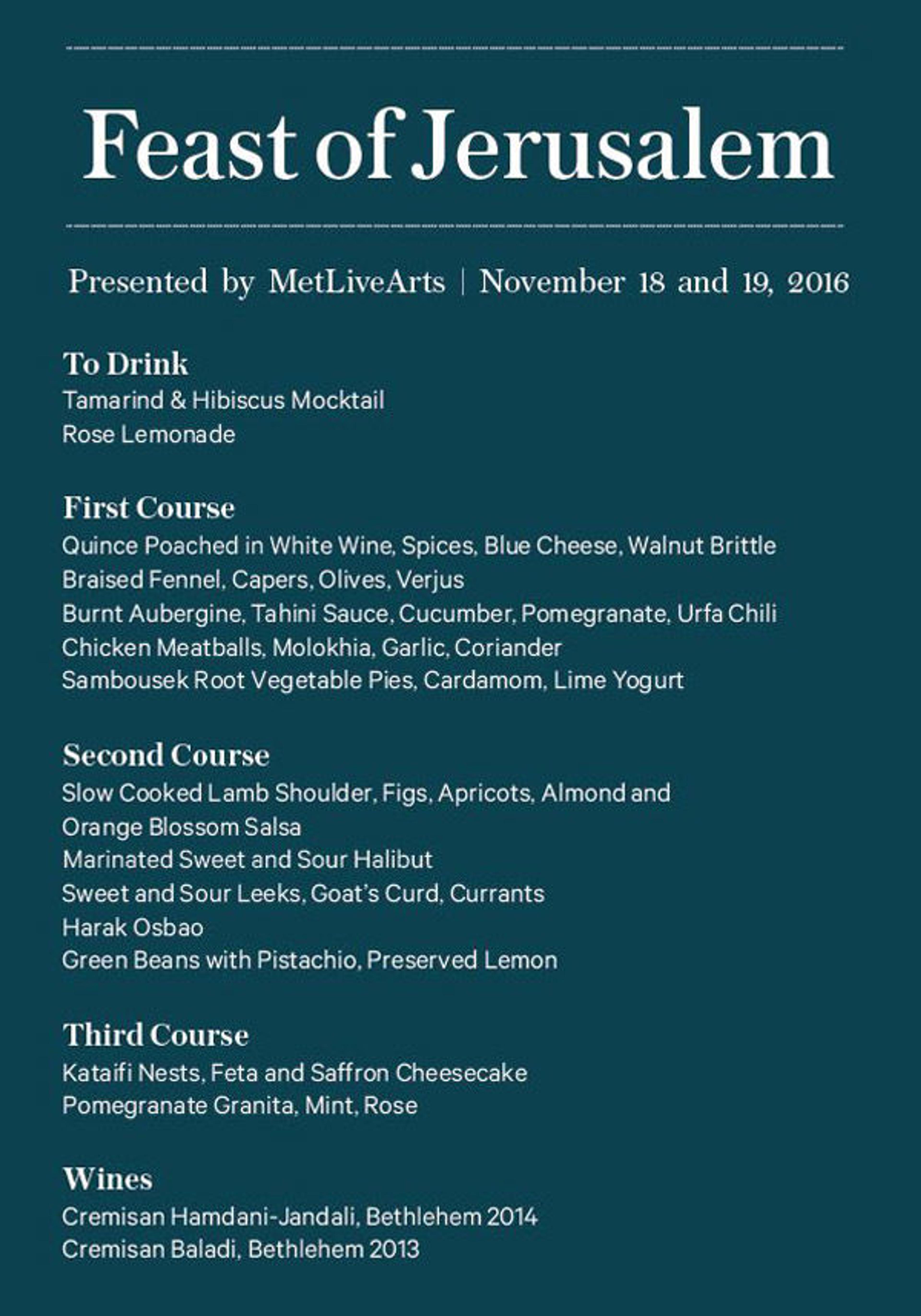 Feast of Jerusalem

Presented by MetLiveArts | November 18 and 19, 2016

To Drink
Tamarind & Hibiscus Mocktail
Rose Lemonade

First Course
Quince Poached in White Wine, Spices, Blue Cheese, Walnut Brittle
Braised Fennel, Capers, Olives, Verjus
Burnt Aubergine, Tahini Sauce, Cucumber, Pomegranate, Urfa Chili
Chicken Meatballs, Molokhia, Garlic, Coriander
Sambousek Root Vegetable Pies, Cardamom, Lime Yogurt

Second Course
Slow Cooked Lamb Shoulder, Figs, Apricots, Almond and Orange Blossom Salsa
Marinated Sweet and Sour Halibut
Sweet and Sour Leeks, Goat's Curd, Currants
Harak Osbao
Green Beans with Pistachio, Preserved Lemon

Third Course
Kataifi Nests, Feta and Saffron Cheesecake
Pomegranate Granita, Mint, Rose

Wines
Cremisan Hamdani-Jandali, Bethlehem 2014
Cremisan Baladi, Bethlehem 2013